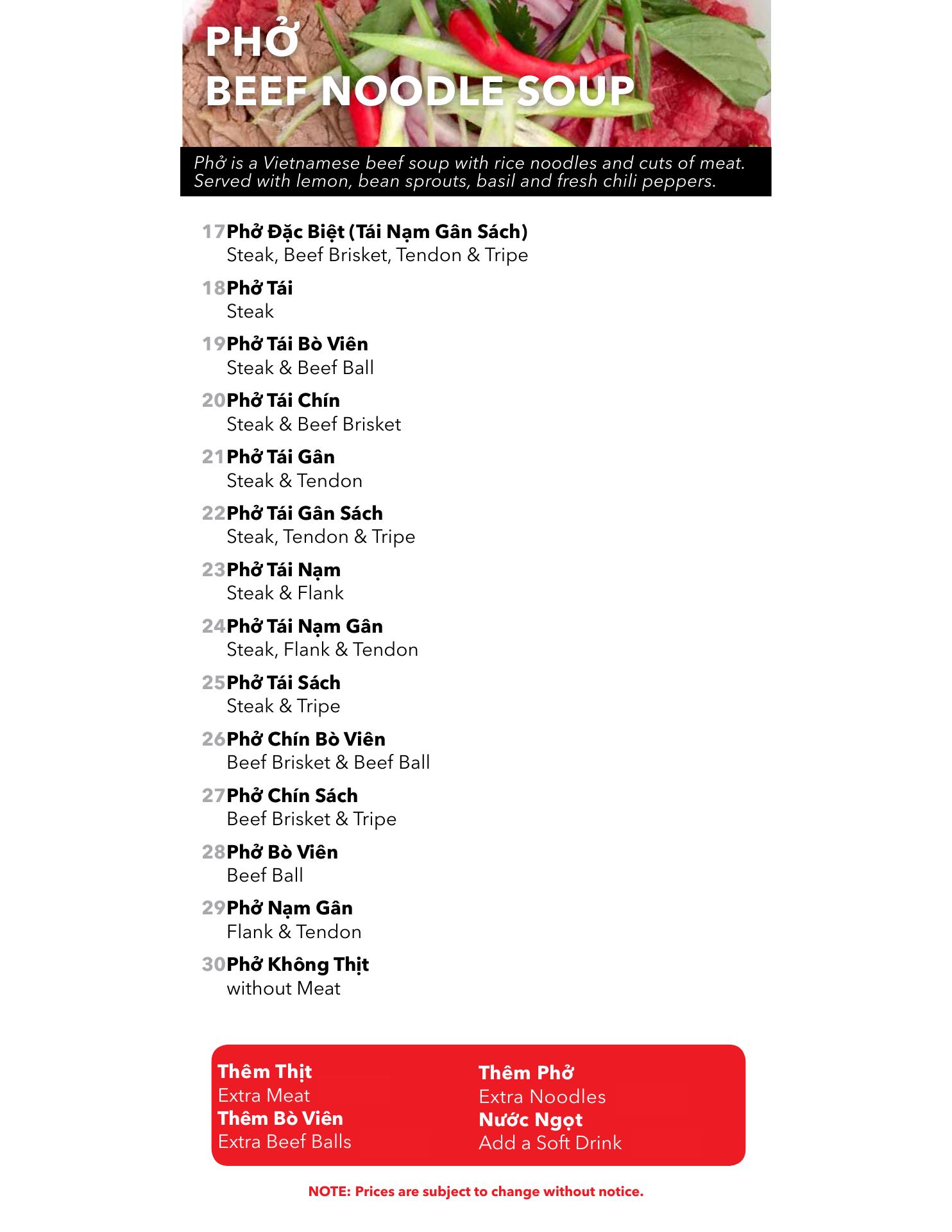 PHỞ
BEEF NOODLE SOUP

Phở is a Vietnamese beef soup with rice noodles and cuts of meat. Served with lemon, bean sprouts, basil and fresh chili peppers.

17 Phở Đặc Biệt (Tái Nạm Gân Sách)
Steak, Beef Brisket, Tendon & Tripe

18 Phở Tái
Steak

19 Phở Tái Bò Viên
Steak & Beef Ball

20 Phở Tái Chín
Steak & Beef Brisket

21 Phở Tái Gân
Steak & Tendon

22 Phở Tái Gân Sách
Steak, Tendon & Tripe

23 Phở Tái Nạm
Steak & Flank

24 Phở Tái Nạm Gân
Steak, Flank & Tendon

25 Phở Tái Sách
Steak & Tripe

26 Phở Chín Bò Viên
Beef Brisket & Beef Ball

27 Phở Chín Sách
Beef Brisket & Tripe

28 Phở Bò Viên
Beef Ball

29 Phở Nạm Gân
Flank & Tendon

30 Phở Không Thịt
without Meat

Thêm Thịt
Extra Meat
Thêm Bò Viên
Extra Beef Balls

Thêm Phở
Extra Noodles
Nước Ngọt
Add a Soft Drink

NOTE: Prices are subject to change without notice.